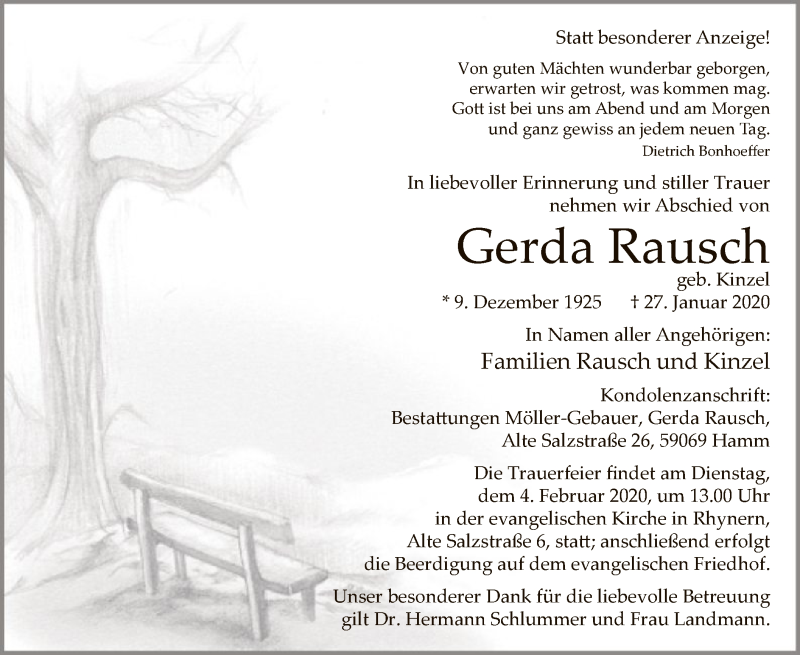 Statt besonderer Anzeige!

Von guten Mächten wunderbar geborgen,
erwarten wir getrost, was kommen mag.
Gott ist bei uns am Abend und am Morgen
und ganz gewiss an jedem neuen Tag.
Dietrich Bonhoeffer

In liebevoller Erinnerung und stiller Trauer
nehmen wir Abschied von

Gerda Rausch
geb. Kinzel
* 9. Dezember 1925 † 27. Januar 2020

In Namen aller Angehörigen:
Familien Rausch und Kinzel

Kondolenzanschrift:
Bestattungen Möller-Gebauer, Gerda Rausch,
Alte Salzstraße 26, 59069 Hamm

Die Trauerfeier findet am Dienstag,
dem 4. Februar 2020, um 13.00 Uhr
in der evangelischen Kirche in Rhynern,
Alte Salzstraße 6, statt; anschließend erfolgt
die Beerdigung auf dem evangelischen Friedhof.

Unser besonderer Dank für die liebevolle Betreuung
gilt Dr. Hermann Schlummer und Frau Landmann.